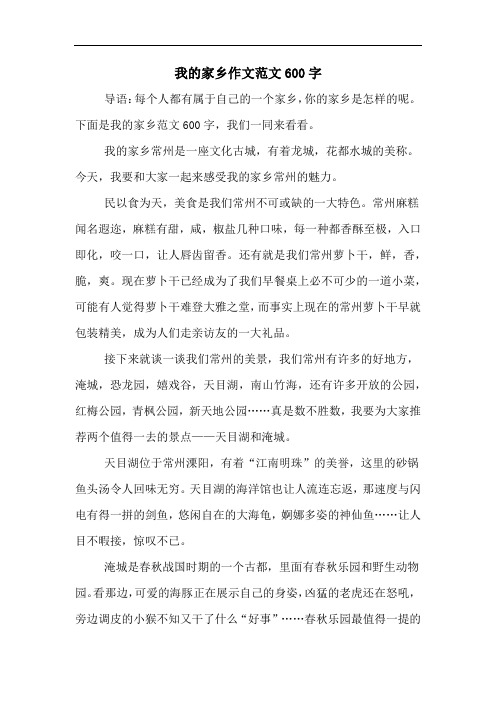 我的家乡作文范文600字

导语：每个人都有属于自己的一个家乡，你的家乡是怎样的呢。下面是我的家乡范文600字，我们一同来看看。

我的家乡常州是一座文化古城，有着龙城，花都水城的美称。今天，我要和大家一起来感受我的家乡常州的魅力。

民以食为天，美食是我们常州不可或缺的一大特色。常州麻糕闻名遐迩，麻糕有甜，咸，椒盐几种口味，每一种都香酥至极，入口即化，咬一口，让人唇齿留香。还有就是我们常州萝卜干，鲜，香，脆，爽。现在萝卜干已经成为了我们早餐桌上必不可少的一道小菜，可能有人觉得萝卜干难登大雅之堂，而事实上现在的常州萝卜干早就包装精美，成为人们走亲访友的一大礼品。

接下来就谈一谈我们常州的美景，我们常州有许多的好地方，淹城，恐龙园，嬉戏谷，天目湖，南山竹海，还有许多开放的公园，红梅公园，青枫公园，新天地公园……真是数不胜数，我要为大家推荐两个值得一去的景点——天目湖和淹城。

天目湖位于常州溧阳，有着“江南明珠”的美誉，这里的砂锅鱼头汤令人回味无穷。天目湖的海洋馆也让人流连忘返，那速度与闪电有得一拼的剑鱼，悠闲自在的大海龟，婀娜多姿的神仙鱼……让人目不暇接，惊叹不已。

淹城是春秋战国时期的一个古都，里面有春秋乐园和野生动物园。看那边，可爱的海豚正在展示自己的身姿，凶猛的老虎还在怒吼，旁边调皮的小猴不知又干了什么“好事”……春秋乐园最值得一提的